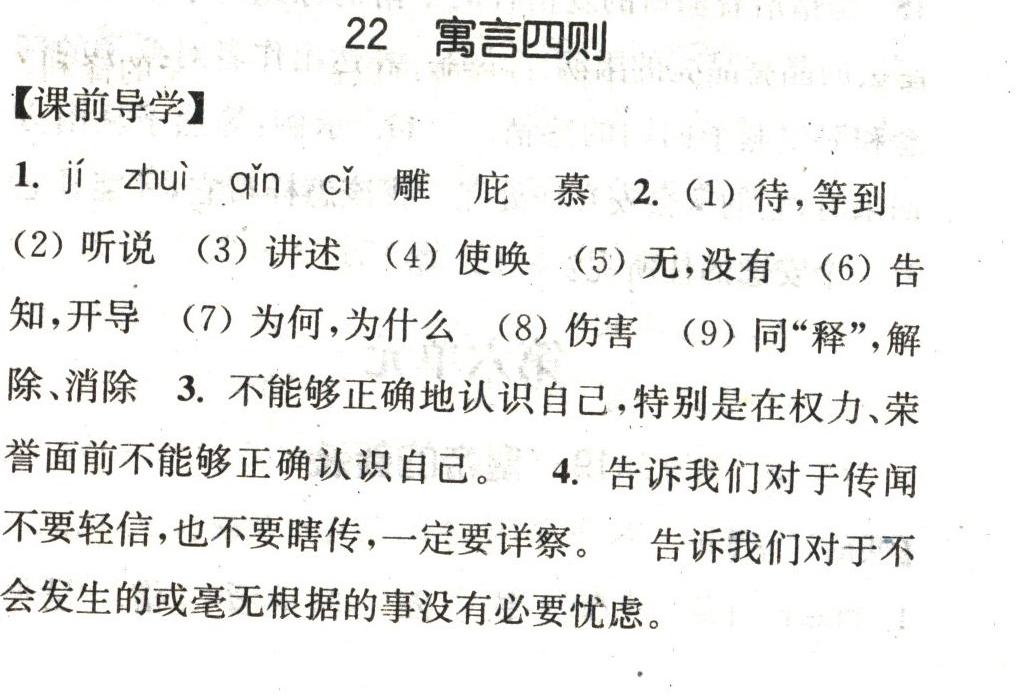 22 寓言四则

【课前导学】

1. jí zhuì qǐn cǐ 雕 庇 慕 2. (1) 待,等到 (2) 听说 (3) 讲述 (4) 使唤 (5) 无,没有 (6) 告知,开导 (7) 为何,为什么 (8) 伤害 (9) 同“释”,解除、消除 3. 不能够正确地认识自己,特别是在权力、荣誉面前不能够正确认识自己。 4. 告诉我们对于传闻不要轻信,也不要瞎传,一定要详察。 告诉我们对于不会发生的或毫无根据的事没有必要忧虑。